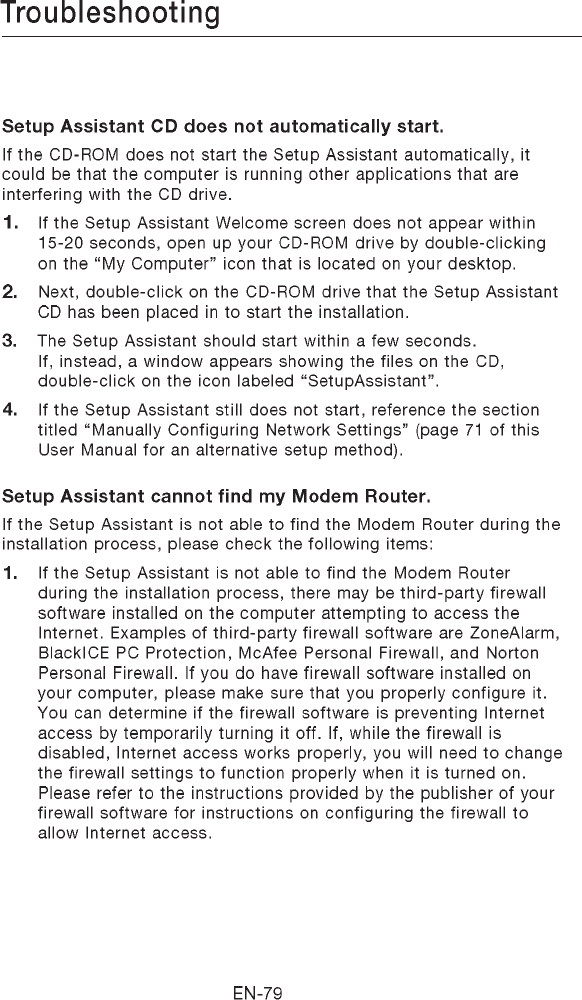 Troubleshooting

Setup Assistant CD does not automatically start.

If the CD-ROM does not start the Setup Assistant automatically, it could be that the computer is running other applications that are interfering with the CD drive.

1. If the Setup Assistant Welcome screen does not appear within 15-20 seconds, open up your CD-ROM drive by double-clicking on the “My Computer” icon that is located on your desktop.

2. Next, double-click on the CD-ROM drive that the Setup Assistant CD has been placed in to start the installation.

3. The Setup Assistant should start within a few seconds. If, instead, a window appears showing the files on the CD, double-click on the icon labeled “SetupAssistant”.

4. If the Setup Assistant still does not start, reference the section titled “Manually Configuring Network Settings” (page 71 of this User Manual for an alternative setup method).

Setup Assistant cannot find my Modem Router.

If the Setup Assistant is not able to find the Modem Router during the installation process, please check the following items:

1. If the Setup Assistant is not able to find the Modem Router during the installation process, there may be third-party firewall software installed on the computer attempting to access the Internet. Examples of third-party firewall software are ZoneAlarm, BlackICE PC Protection, McAfee Personal Firewall, and Norton Personal Firewall. If you do have firewall software installed on your computer, please make sure that you properly configure it. You can determine if the firewall software is preventing Internet access by temporarily turning it off. If, while the firewall is disabled, Internet access works properly, you will need to change the firewall settings to function properly when it is turned on. Please refer to the instructions provided by the publisher of your firewall software for instructions on configuring the firewall to allow Internet access.

EN-79